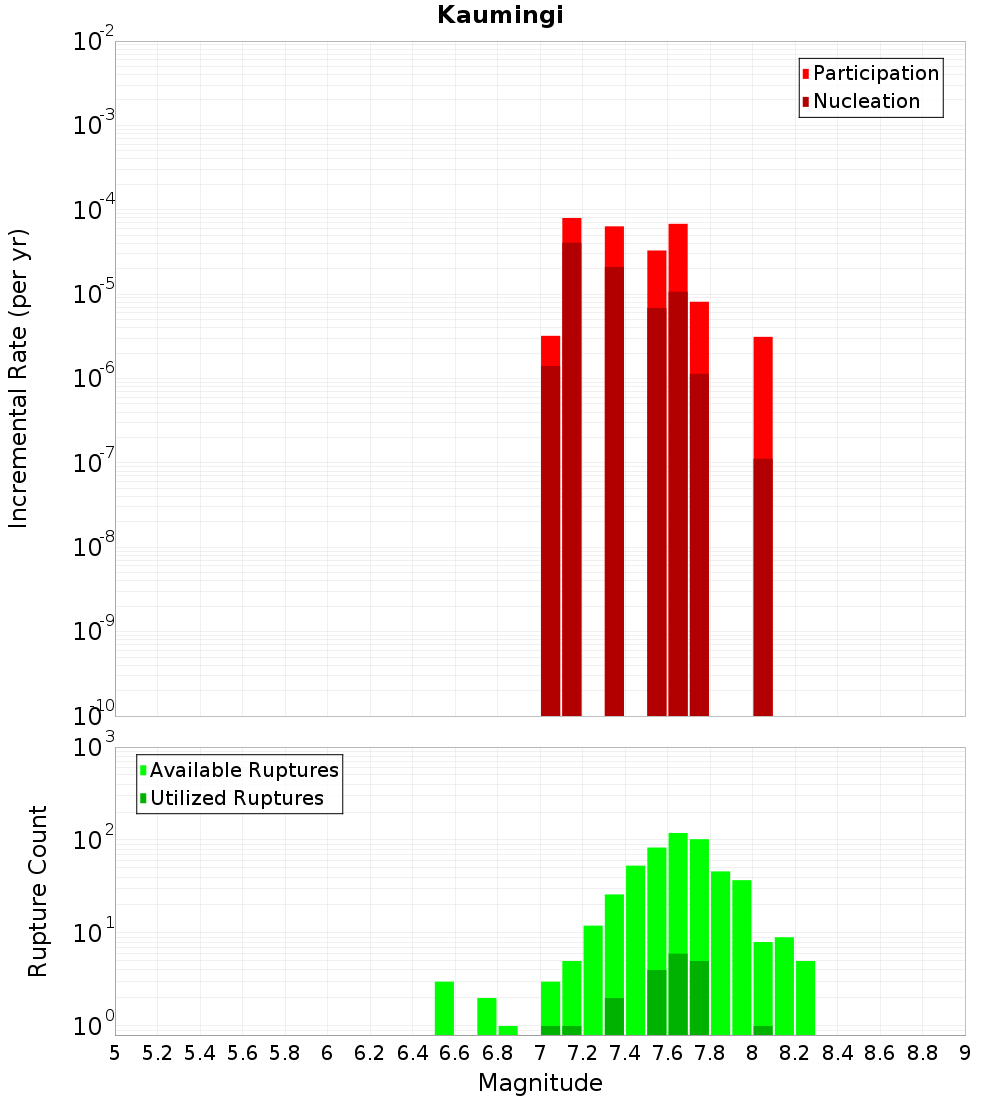 Kaumingi

Participation
Nucleation

Incremental Rate (per yr)

$10^{-2}$
$10^{-3}$
$10^{-4}$
$10^{-5}$
$10^{-6}$
$10^{-7}$
$10^{-8}$
$10^{-9}$
$10^{-10}$

Available Ruptures
Utilized Ruptures

Rupture Count

$10^{3}$
$10^{2}$
$10^{1}$
$10^{0}$

5 5.2 5.4 5.6 5.8 6 6.2 6.4 6.6 6.8 7 7.2 7.4 7.6 7.8 8 8.2 8.4 8.6 8.8 9

Magnitude